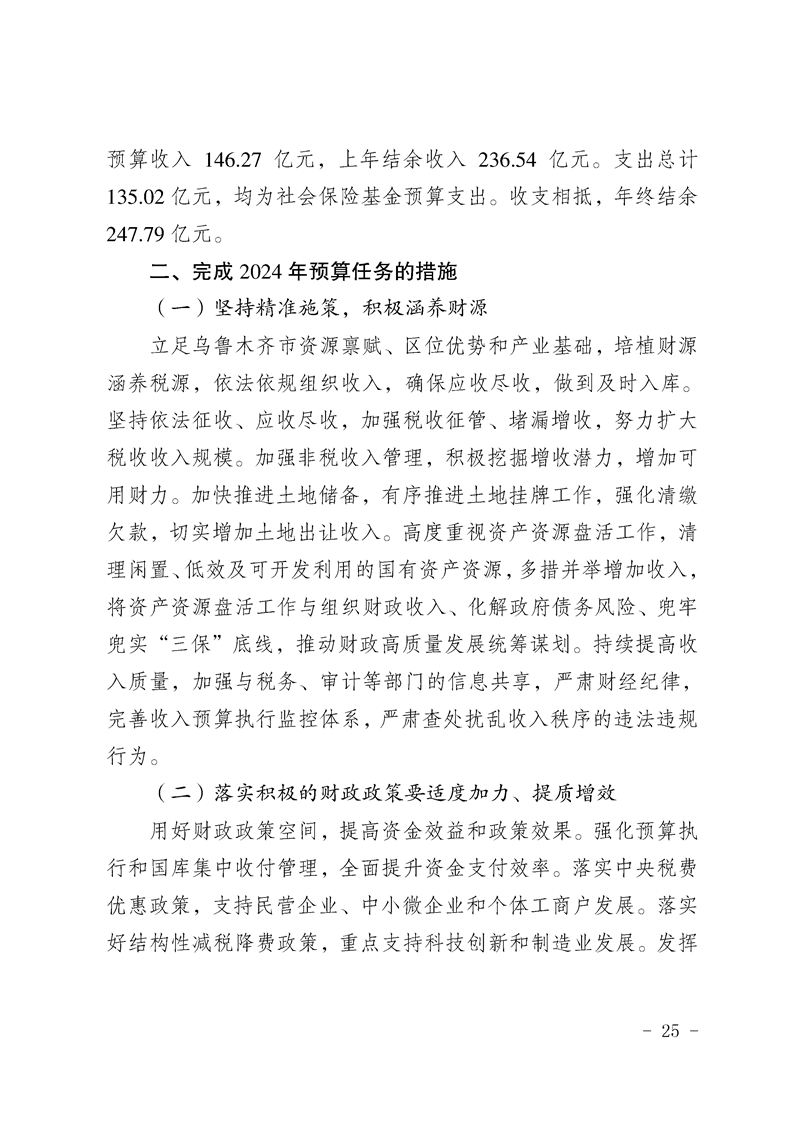 预算收入146.27亿元，上年结余收入236.54亿元。支出总计135.02亿元，均为社会保险基金预算支出。收支相抵，年终结余247.79亿元。

二、完成2024年预算任务的措施

（一）坚持精准施策，积极涵养财源

立足乌鲁木齐市资源禀赋、区位优势和产业基础，培植财源涵养税源，依法依规组织收入，确保应收尽收，做到及时入库。坚持依法征收、应收尽收，加强税收征管、堵漏增收，努力扩大税收收入规模。加强非税收入管理，积极挖掘增收潜力，增加可用财力。加快推进土地储备，有序推进土地挂牌工作，强化清缴欠款，切实增加土地出让收入。高度重视资产资源盘活工作，清理闲置、低效及可开发利用的国有资产资源，多措并举增加收入，将资产资源盘活工作与组织财政收入、化解政府债务风险、兜牢兜实“三保”底线，推动财政高质量发展统筹谋划。持续提高收入质量，加强与税务、审计等部门的信息共享，严肃财经纪律，完善收入预算执行监控体系，严肃查处扰乱收入秩序的违法违规行为。

（二）落实积极的财政政策要适度加力、提质增效

用好财政政策空间，提高资金效益和政策效果。强化预算执行和国库集中收付管理，全面提升资金支付效率。落实中央税费优惠政策，支持民营企业、中小微企业和个体工商户发展。落实好结构性减税降费政策，重点支持科技创新和制造业发展。发挥

- 25 -